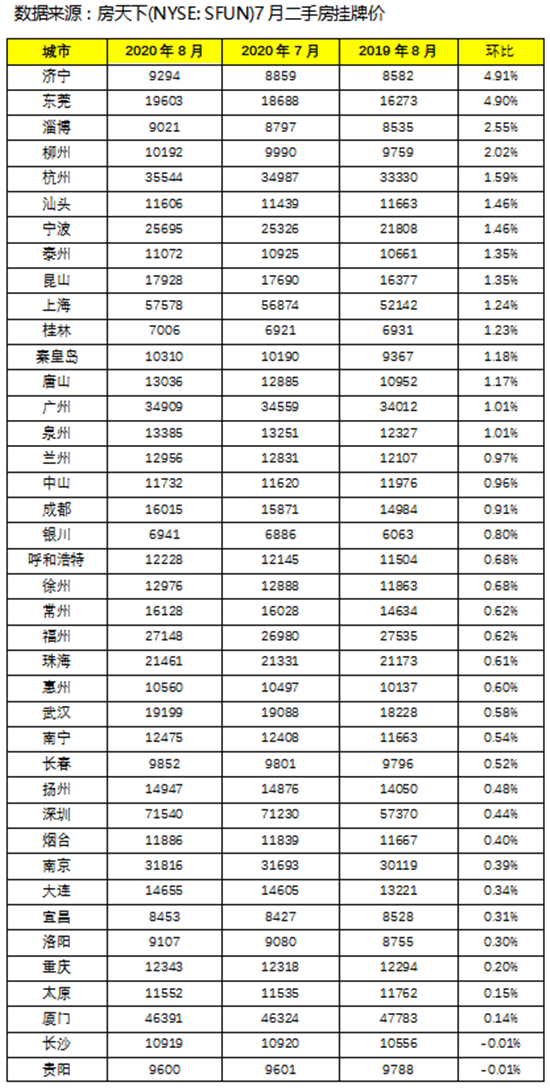 数据来源：房天下(NYSE: SFUN)7月二手房挂牌价

| 城市 | 2020年8月 | 2020年7月 | 2019年8月 | 环比 |
|---|---|---|---|---|
| 济宁 | 9294 | 8859 | 8582 | 4.91% |
| 东莞 | 19603 | 18688 | 16273 | 4.90% |
| 淄博 | 9021 | 8797 | 8535 | 2.55% |
| 柳州 | 10192 | 9990 | 9759 | 2.02% |
| 杭州 | 35544 | 34987 | 33330 | 1.59% |
| 汕头 | 11606 | 11439 | 11663 | 1.46% |
| 宁波 | 25695 | 25326 | 21808 | 1.46% |
| 泰州 | 11072 | 10925 | 10661 | 1.35% |
| 昆山 | 17928 | 17690 | 16377 | 1.35% |
| 上海 | 57578 | 56874 | 52142 | 1.24% |
| 桂林 | 7006 | 6921 | 6931 | 1.23% |
| 秦皇岛 | 10310 | 10190 | 9367 | 1.18% |
| 唐山 | 13036 | 12885 | 10952 | 1.17% |
| 广州 | 34909 | 34559 | 34012 | 1.01% |
| 泉州 | 13385 | 13251 | 12327 | 1.01% |
| 兰州 | 12956 | 12831 | 12107 | 0.97% |
| 中山 | 11732 | 11620 | 11976 | 0.96% |
| 成都 | 16015 | 15871 | 14984 | 0.91% |
| 银川 | 6941 | 6886 | 6063 | 0.80% |
| 呼和浩特 | 12228 | 12145 | 11504 | 0.68% |
| 徐州 | 12976 | 12888 | 11863 | 0.68% |
| 常州 | 16128 | 16028 | 14634 | 0.62% |
| 福州 | 27148 | 26980 | 27535 | 0.62% |
| 珠海 | 21461 | 21331 | 21173 | 0.61% |
| 惠州 | 10560 | 10497 | 10137 | 0.60% |
| 武汉 | 19199 | 19088 | 18228 | 0.58% |
| 南宁 | 12475 | 12408 | 11663 | 0.54% |
| 长春 | 9852 | 9801 | 9796 | 0.52% |
| 扬州 | 14947 | 14876 | 14050 | 0.48% |
| 深圳 | 71540 | 71230 | 57370 | 0.44% |
| 烟台 | 11886 | 11839 | 11667 | 0.40% |
| 南京 | 31816 | 31693 | 30119 | 0.39% |
| 大连 | 14655 | 14605 | 13221 | 0.34% |
| 宜昌 | 8453 | 8427 | 8528 | 0.31% |
| 洛阳 | 9107 | 9080 | 8755 | 0.30% |
| 重庆 | 12343 | 12318 | 12294 | 0.20% |
| 太原 | 11552 | 11535 | 11762 | 0.15% |
| 厦门 | 46391 | 46324 | 47783 | 0.14% |
| 长沙 | 10919 | 10920 | 10556 | -0.01% |
| 贵阳 | 9600 | 9601 | 9788 | -0.01% |